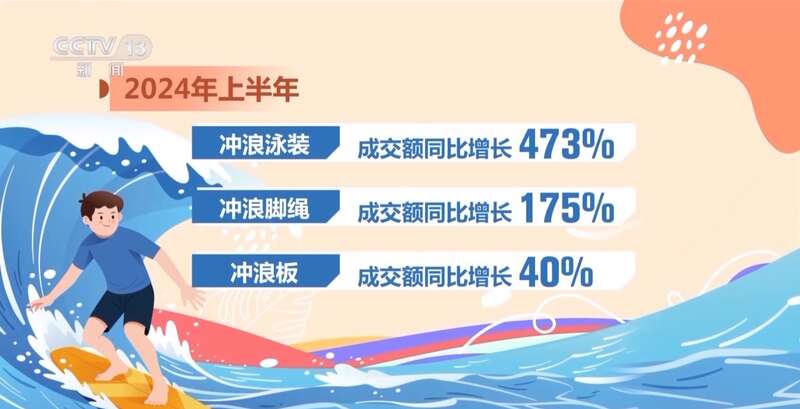 CCTV 13
新闻

2024年上半年

冲浪泳装 成交额同比增长 473%

冲浪脚绳 成交额同比增长 175%

冲浪板 成交额同比增长 40%